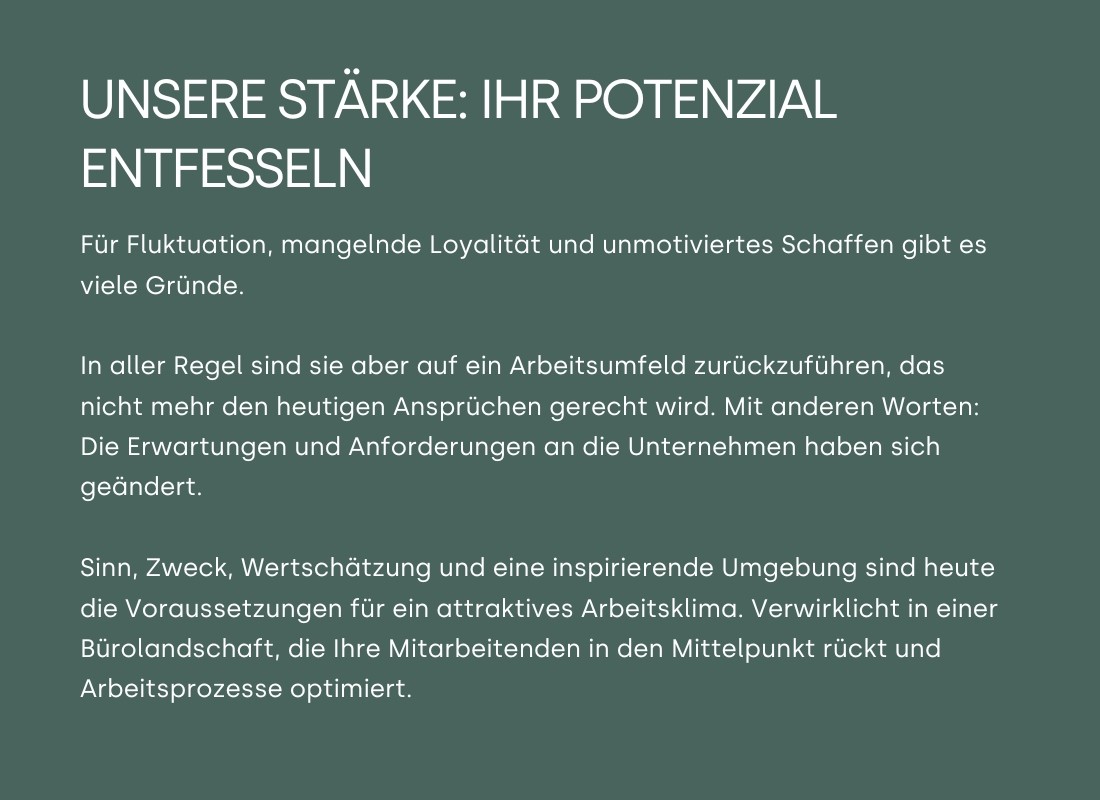 UNSERE STÄRKE: IHR POTENZIAL ENTFESSELN

Für Fluktuation, mangelnde Loyalität und unmotiviertes Schaffen gibt es viele Gründe.

In aller Regel sind sie aber auf ein Arbeitsumfeld zurückzuführen, das nicht mehr den heutigen Ansprüchen gerecht wird. Mit anderen Worten: Die Erwartungen und Anforderungen an die Unternehmen haben sich geändert.

Sinn, Zweck, Wertschätzung und eine inspirierende Umgebung sind heute die Voraussetzungen für ein attraktives Arbeitsklima. Verwirklicht in einer Bürolandschaft, die Ihre Mitarbeitenden in den Mittelpunkt rückt und Arbeitsprozesse optimiert.